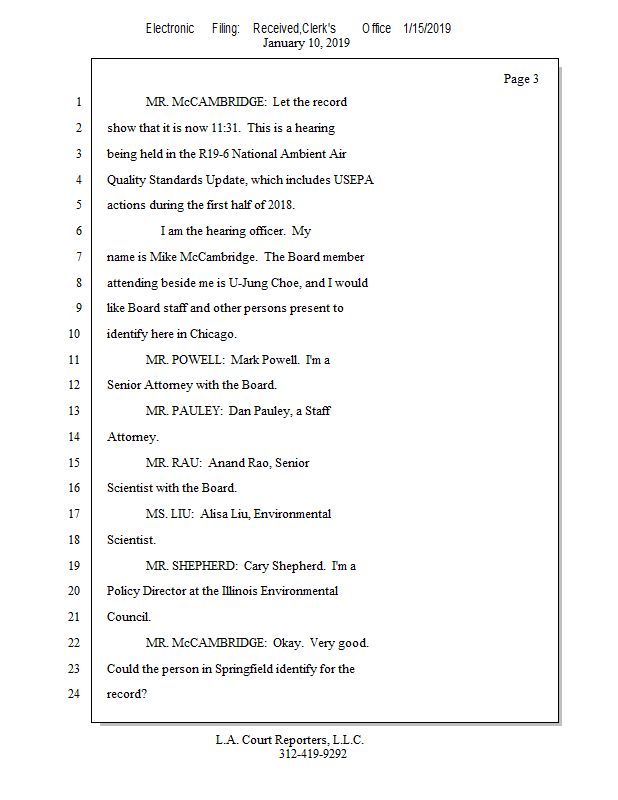 Electronic Filing: Received,Clerk's Office 1/15/2019
January 10, 2019

Page 3

1 MR. McCAMBRIDGE: Let the record
2 show that it is now 11:31. This is a hearing
3 being held in the R19-6 National Ambient Air
4 Quality Standards Update, which includes USEPA
5 actions during the first half of 2018.
6 I am the hearing officer. My
7 name is Mike McCambridge. The Board member
8 attending beside me is U-Jung Choe, and I would
9 like Board staff and other persons present to
10 identify here in Chicago.
11 MR. POWELL: Mark Powell. I'm a
12 Senior Attorney with the Board.
13 MR. PAULEY: Dan Pauley, a Staff
14 Attorney.
15 MR. RAU: Anand Rao, Senior
16 Scientist with the Board.
17 MS. LIU: Alisa Liu, Environmental
18 Scientist.
19 MR. SHEPHERD: Cary Shepherd. I'm a
20 Policy Director at the Illinois Environmental
21 Council.
22 MR. McCAMBRIDGE: Okay. Very good.
23 Could the person in Springfield identify for the
24 record?

L.A. Court Reporters, L.L.C.
312-419-9292